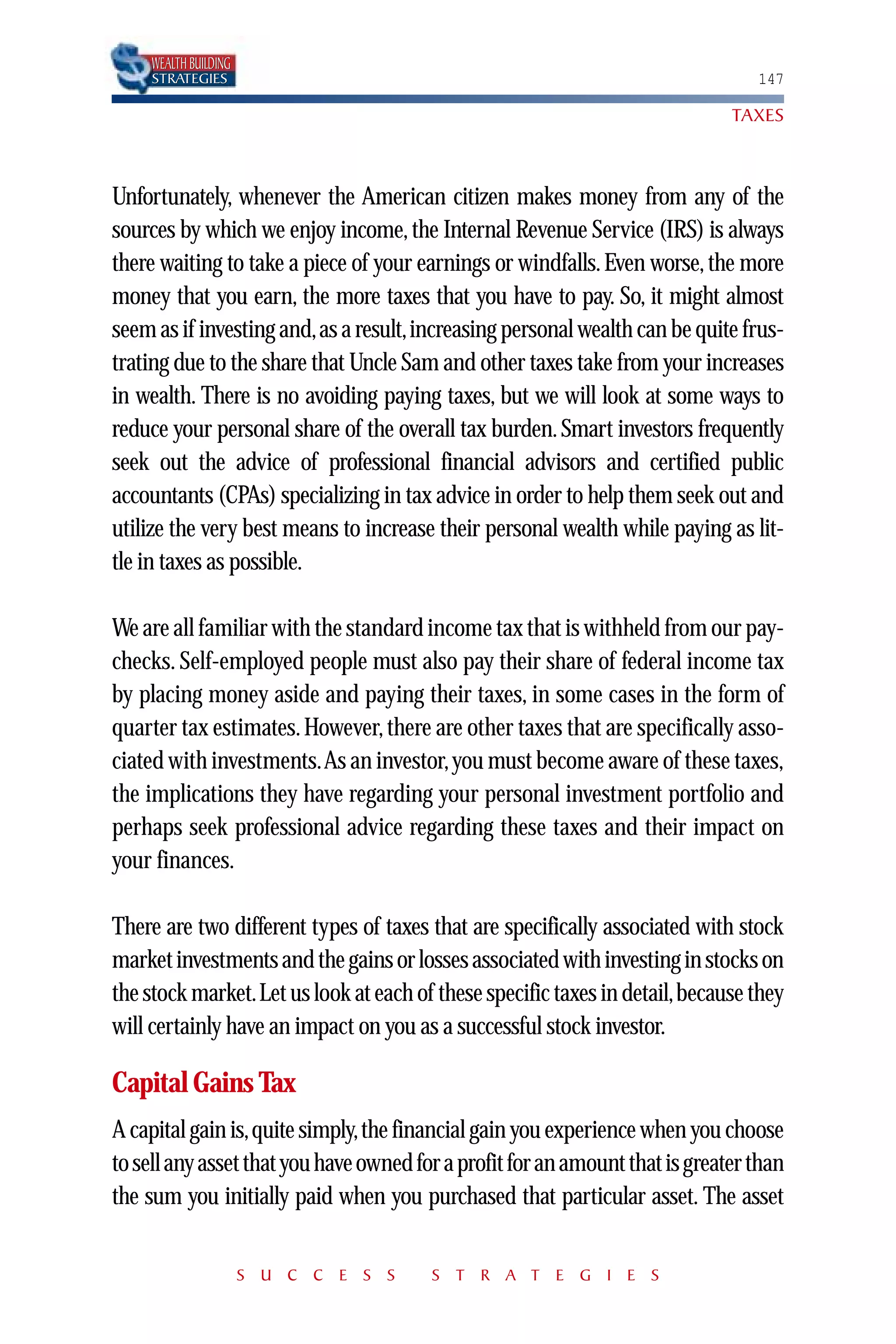 WEALTH BUILDING STRATEGIES

147

TAXES

Unfortunately, whenever the American citizen makes money from any of the sources by which we enjoy income, the Internal Revenue Service (IRS) is always there waiting to take a piece of your earnings or windfalls. Even worse, the more money that you earn, the more taxes that you have to pay. So, it might almost seem as if investing and, as a result, increasing personal wealth can be quite frustrating due to the share that Uncle Sam and other taxes take from your increases in wealth. There is no avoiding paying taxes, but we will look at some ways to reduce your personal share of the overall tax burden. Smart investors frequently seek out the advice of professional financial advisors and certified public accountants (CPAs) specializing in tax advice in order to help them seek out and utilize the very best means to increase their personal wealth while paying as little in taxes as possible.

We are all familiar with the standard income tax that is withheld from our paychecks. Self-employed people must also pay their share of federal income tax by placing money aside and paying their taxes, in some cases in the form of quarter tax estimates. However, there are other taxes that are specifically associated with investments. As an investor, you must become aware of these taxes, the implications they have regarding your personal investment portfolio and perhaps seek professional advice regarding these taxes and their impact on your finances.

There are two different types of taxes that are specifically associated with stock market investments and the gains or losses associated with investing in stocks on the stock market. Let us look at each of these specific taxes in detail, because they will certainly have an impact on you as a successful stock investor.

Capital Gains Tax

A capital gain is, quite simply, the financial gain you experience when you choose to sell any asset that you have owned for a profit for an amount that is greater than the sum you initially paid when you purchased that particular asset. The asset

SUCCESS STRATEGIES